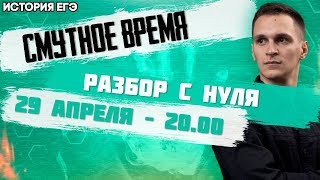 ИСТОРИЯ ЕГЭ

СМУТНОЕ ВРЕМЯ

РАЗБОР С НУЛЯ

29 АПРЕЛЯ - 20.00